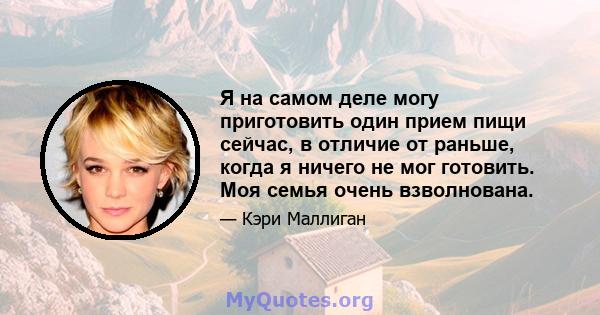 Я на самом деле могу приготовить один прием пищи сейчас, в отличие от раньше, когда я ничего не мог готовить. Моя семья очень взволнована.

— Кэри Маллиган

MyQuotes.org